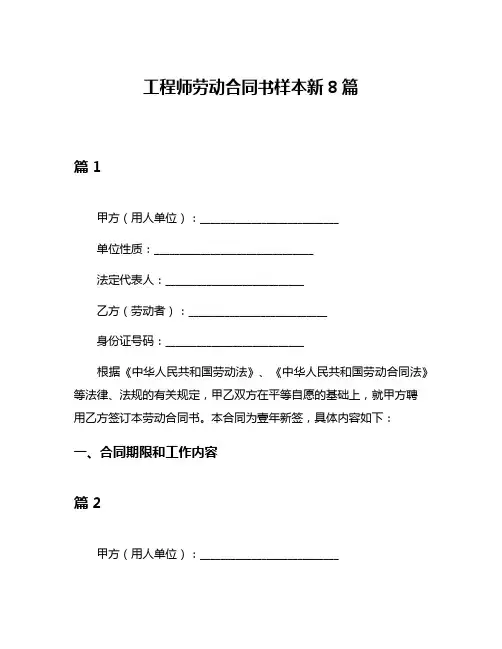 工程师劳动合同书样本新 8 篇

篇 1

甲方（用人单位）：________________________

单位性质：____________________________

法定代表人：________________________

乙方（劳动者）：________________________

身份证号码：________________________

根据《中华人民共和国劳动法》、《中华人民共和国劳动合同法》等法律、法规的有关规定，甲乙双方在平等自愿的基础上，就甲方聘用乙方签订本劳动合同书。本合同为壹年新签，具体内容如下：

一、合同期限和工作内容

篇 2

甲方（用人单位）：________________________